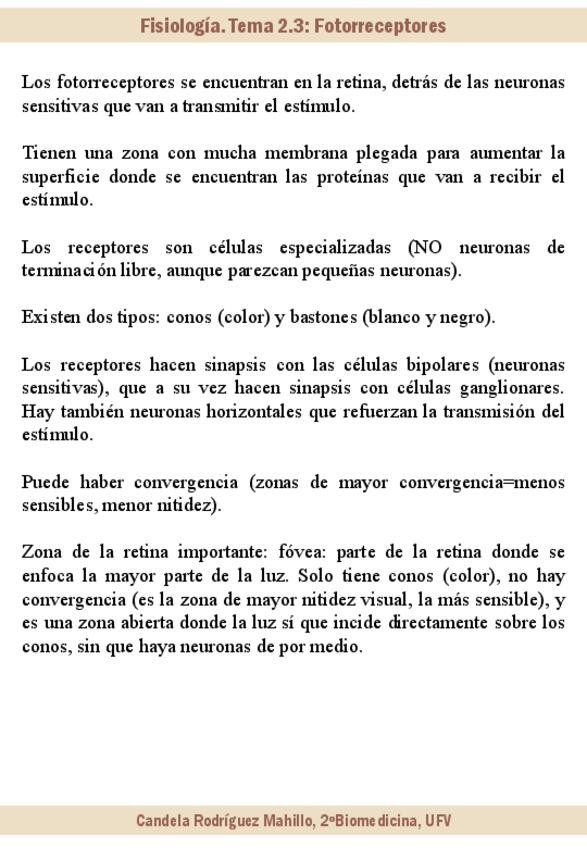 Fisiología. Tema 2.3: Fotorreceptores

Los fotorreceptores se encuentran en la retina, detrás de las neuronas sensitivas que van a transmitir el estímulo.

Tienen una zona con mucha membrana plegada para aumentar la superficie donde se encuentran las proteínas que van a recibir el estímulo.

Los receptores son células especializadas (NO neuronas de terminación libre, aunque parezcan pequeñas neuronas).

Existen dos tipos: conos (color) y bastones (blanco y negro).

Los receptores hacen sinapsis con las células bipolares (neuronas sensitivas), que a su vez hacen sinapsis con células ganglionares. Hay también neuronas horizontales que refuerzan la transmisión del estímulo.

Puede haber convergencia (zonas de mayor convergencia=menos sensibles, menor nitidez).

Zona de la retina importante: fóvea: parte de la retina donde se enfoca la mayor parte de la luz. Solo tiene conos (color), no hay convergencia (es la zona de mayor nitidez visual, la más sensible), y es una zona abierta donde la luz sí que incide directamente sobre los conos, sin que haya neuronas de por medio.

Candela Rodríguez Mahillo, 2ºBiomedicina, UFV